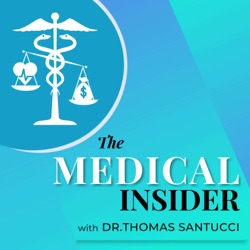 $

The
MEDICAL
INSIDER
with DR.THOMAS SANTUCCI